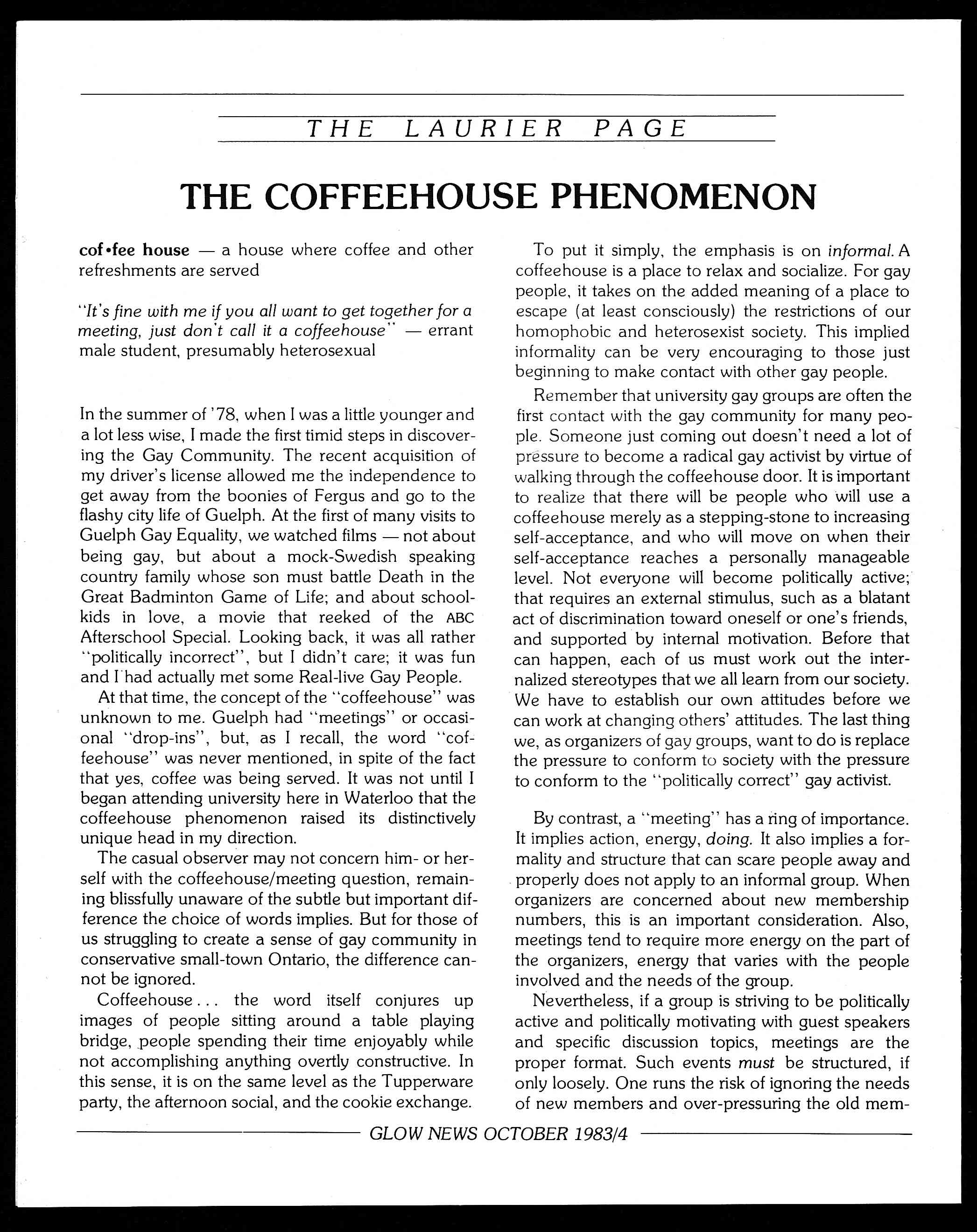 THE LAURIER PAGE

THE COFFEEHOUSE PHENOMENON

cof•fee house — a house where coffee and other refreshments are served

"It's fine with me if you all want to get together for a meeting, just don't call it a coffeehouse" — errant male student, presumably heterosexual

In the summer of '78, when I was a little younger and a lot less wise, I made the first timid steps in discovering the Gay Community. The recent acquisition of my driver's license allowed me the independence to get away from the boonies of Fergus and go to the flashy city life of Guelph. At the first of many visits to Guelph Gay Equality, we watched films — not about being gay, but about a mock-Swedish speaking country family whose son must battle Death in the Great Badminton Game of Life; and about schoolkids in love, a movie that reeked of the ABC Afterschool Special. Looking back, it was all rather "politically incorrect", but I didn't care; it was fun and I had actually met some Real-live Gay People.

At that time, the concept of the "coffeehouse" was unknown to me. Guelph had "meetings" or occasional "drop-ins", but, as I recall, the word "coffeehouse" was never mentioned, in spite of the fact that yes, coffee was being served. It was not until I began attending university here in Waterloo that the coffeehouse phenomenon raised its distinctively unique head in my direction.

The casual observer may not concern him- or herself with the coffeehouse/meeting question, remaining blissfully unaware of the subtle but important difference the choice of words implies. But for those of us struggling to create a sense of gay community in conservative small-town Ontario, the difference cannot be ignored.

Coffeehouse... the word itself conjures up images of people sitting around a table playing bridge, people spending their time enjoyably while not accomplishing anything overtly constructive. In this sense, it is on the same level as the Tupperware party, the afternoon social, and the cookie exchange.

To put it simply, the emphasis is on informal. A coffeehouse is a place to relax and socialize. For gay people, it takes on the added meaning of a place to escape (at least consciously) the restrictions of our homophobic and heterosexist society. This implied informality can be very encouraging to those just beginning to make contact with other gay people.

Remember that university gay groups are often the first contact with the gay community for many people. Someone just coming out doesn't need a lot of pressure to become a radical gay activist by virtue of walking through the coffeehouse door. It is important to realize that there will be people who will use a coffeehouse merely as a stepping-stone to increasing self-acceptance, and who will move on when their self-acceptance reaches a personally manageable level. Not everyone will become politically active; that requires an external stimulus, such as a blatant act of discrimination toward oneself or one's friends, and supported by internal motivation. Before that can happen, each of us must work out the internalized stereotypes that we all learn from our society. We have to establish our own attitudes before we can work at changing others' attitudes. The last thing we, as organizers of gay groups, want to do is replace the pressure to conform to society with the pressure to conform to the "politically correct" gay activist.

By contrast, a "meeting" has a ring of importance. It implies action, energy, doing. It also implies a formality and structure that can scare people away and properly does not apply to an informal group. When organizers are concerned about new membership numbers, this is an important consideration. Also, meetings tend to require more energy on the part of the organizers, energy that varies with the people involved and the needs of the group.

Nevertheless, if a group is striving to be politically active and politically motivating with guest speakers and specific discussion topics, meetings are the proper format. Such events must be structured, if only loosely. One runs the risk of ignoring the needs of new members and over-pressuring the old mem-

GLOW NEWS OCTOBER 1983/4